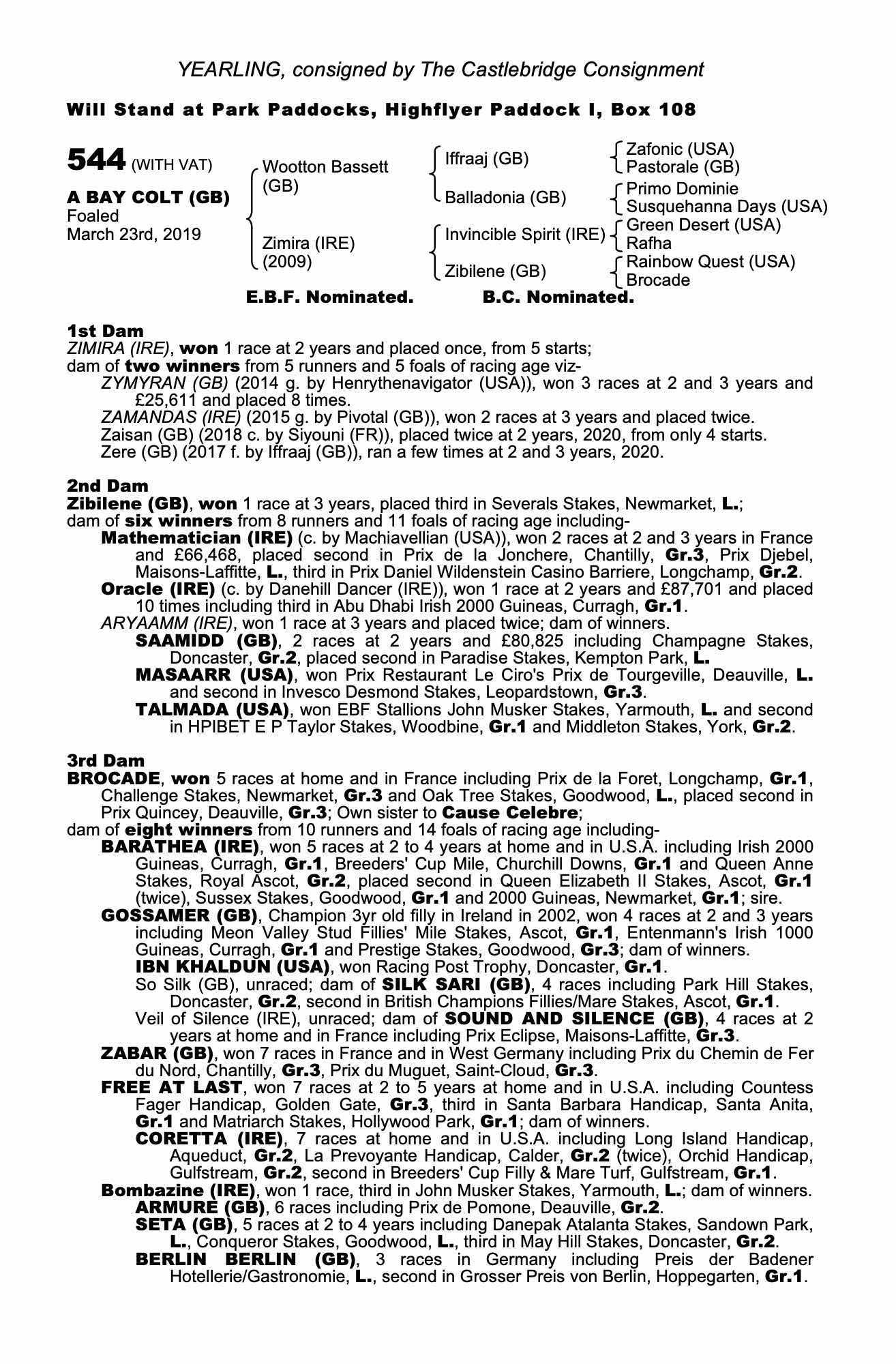 YEARLING, consigned by The Castlebridge Consignment

Will Stand at Park Paddocks, Highflyer Paddock I, Box 108

544 (WITH VAT)

A BAY COLT (GB)
Foaled
March 23rd, 2019

Wootton Bassett (GB)
Zimira (IRE) (2009)

Iffraaj (GB)
Balladonia (GB)
Invincible Spirit (IRE)
Zibilene (GB)

Zafonic (USA)
Pastorale (GB)
Primo Dominie
Susquehanna Days (USA)
Green Desert (USA)
Rafha
Rainbow Quest (USA)
Brocade

E.B.F. Nominated. B.C. Nominated.

1st Dam
ZIMIRA (IRE), won 1 race at 2 years and placed once, from 5 starts;
dam of two winners from 5 runners and 5 foals of racing age viz-
ZYMYRAN (GB) (2014 g. by Henrythenavigator (USA)), won 3 races at 2 and 3 years and £25,611 and placed 8 times.
ZAMANDAS (IRE) (2015 g. by Pivotal (GB)), won 2 races at 3 years and placed twice.
Zaisan (GB) (2018 c. by Siyouni (FR)), placed twice at 2 years, 2020, from only 4 starts.
Zere (GB) (2017 f. by Iffraaj (GB)), ran a few times at 2 and 3 years, 2020.

2nd Dam
Zibilene (GB), won 1 race at 3 years, placed third in Severals Stakes, Newmarket, L.;
dam of six winners from 8 runners and 11 foals of racing age including-
Mathematician (IRE) (c. by Machiavellian (USA)), won 2 races at 2 and 3 years in France and £66,468, placed second in Prix de la Jonchere, Chantilly, Gr.3, Prix Djebel, Maisons-Laffitte, L., third in Prix Daniel Wildenstein Casino Barriere, Longchamp, Gr.2.
Oracle (IRE) (c. by Danehill Dancer (IRE)), won 1 race at 2 years and £87,701 and placed 10 times including third in Abu Dhabi Irish 2000 Guineas, Curragh, Gr.1.
ARYAAMM (IRE), won 1 race at 3 years and placed twice; dam of winners.
SAAMIDD (GB), 2 races at 2 years and £80,825 including Champagne Stakes, Doncaster, Gr.2, placed second in Paradise Stakes, Kempton Park, L.
MASAARR (USA), won Prix Restaurant Le Ciro's Prix de Tourgeville, Deauville, L. and second in Invesco Desmond Stakes, Leopardstown, Gr.3.
TALMADA (USA), won EBF Stallions John Musker Stakes, Yarmouth, L. and second in HPIBET E P Taylor Stakes, Woodbine, Gr.1 and Middleton Stakes, York, Gr.2.

3rd Dam
BROCADE, won 5 races at home and in France including Prix de la Foret, Longchamp, Gr.1, Challenge Stakes, Newmarket, Gr.3 and Oak Tree Stakes, Goodwood, L., placed second in Prix Quincey, Deauville, Gr.3; Own sister to Cause Celebre;
dam of eight winners from 10 runners and 14 foals of racing age including-
BARATHEA (IRE), won 5 races at 2 to 4 years at home and in U.S.A. including Irish 2000 Guineas, Curragh, Gr.1, Breeders' Cup Mile, Churchill Downs, Gr.1 and Queen Anne Stakes, Royal Ascot, Gr.2, placed second in Queen Elizabeth II Stakes, Ascot, Gr.1 (twice), Sussex Stakes, Goodwood, Gr.1 and 2000 Guineas, Newmarket, Gr.1; sire.
GOSSAMER (GB), Champion 3yr old filly in Ireland in 2002, won 4 races at 2 and 3 years including Meon Valley Stud Fillies' Mile Stakes, Ascot, Gr.1, Entenmann's Irish 1000 Guineas, Curragh, Gr.1 and Prestige Stakes, Goodwood, Gr.3; dam of winners.
IBN KHALDUN (USA), won Racing Post Trophy, Doncaster, Gr.1.
So Silk (GB), unraced; dam of SILK SARI (GB), 4 races including Park Hill Stakes, Doncaster, Gr.2, second in British Champions Fillies/Mare Stakes, Ascot, Gr.1.
Veil of Silence (IRE), unraced; dam of SOUND AND SILENCE (GB), 4 races at 2 years at home and in France including Prix Eclipse, Maisons-Laffitte, Gr.3.
ZABAR (GB), won 7 races in France and in West Germany including Prix du Chemin de Fer du Nord, Chantilly, Gr.3, Prix du Muguet, Saint-Cloud, Gr.3.
FREE AT LAST, won 7 races at 2 to 5 years at home and in U.S.A. including Countess Fager Handicap, Golden Gate, Gr.3, third in Santa Barbara Handicap, Santa Anita, Gr.1 and Matriarch Stakes, Hollywood Park, Gr.1; dam of winners.
CORETTA (IRE), 7 races at home and in U.S.A. including Long Island Handicap, Aqueduct, Gr.2, La Prevoyante Handicap, Calder, Gr.2 (twice), Orchid Handicap, Gulfstream, Gr.2, second in Breeders' Cup Filly & Mare Turf, Gulfstream, Gr.1.
Bombazine (IRE), won 1 race, third in John Musker Stakes, Yarmouth, L.; dam of winners.
ARMURE (GB), 6 races including Prix de Pomone, Deauville, Gr.2.
SETA (GB), 5 races at 2 to 4 years including Danepak Atalanta Stakes, Sandown Park, L., Conqueror Stakes, Goodwood, L., third in May Hill Stakes, Doncaster, Gr.2.
BERLIN BERLIN (GB), 3 races in Germany including Preis der Badener Hotellerie/Gastronomie, L., second in Grosser Preis von Berlin, Hoppegarten, Gr.1.